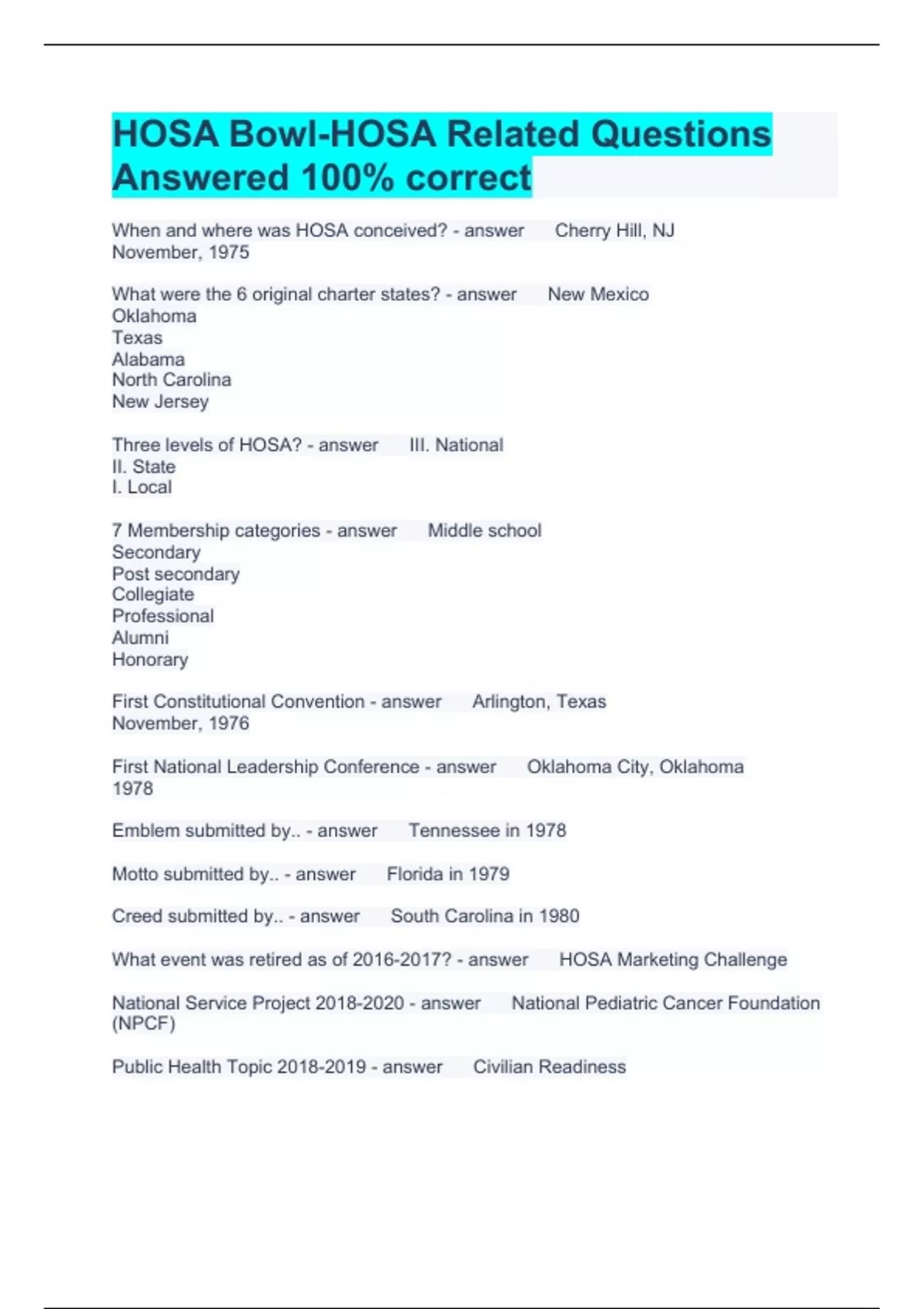 HOSA Bowl-HOSA Related Questions Answered 100% correct

When and where was HOSA conceived? - answer Cherry Hill, NJ
November, 1975

What were the 6 original charter states? - answer New Mexico
Oklahoma
Texas
Alabama
North Carolina
New Jersey

Three levels of HOSA? - answer III. National
II. State
I. Local

7 Membership categories - answer Middle school
Secondary
Post secondary
Collegiate
Professional
Alumni
Honorary

First Constitutional Convention - answer Arlington, Texas
November, 1976

First National Leadership Conference - answer Oklahoma City, Oklahoma
1978

Emblem submitted by.. - answer Tennessee in 1978

Motto submitted by.. - answer Florida in 1979

Creed submitted by.. - answer South Carolina in 1980

What event was retired as of 2016-2017? - answer HOSA Marketing Challenge

National Service Project 2018-2020 - answer National Pediatric Cancer Foundation (NPCF)

Public Health Topic 2018-2019 - answer Civilian Readiness